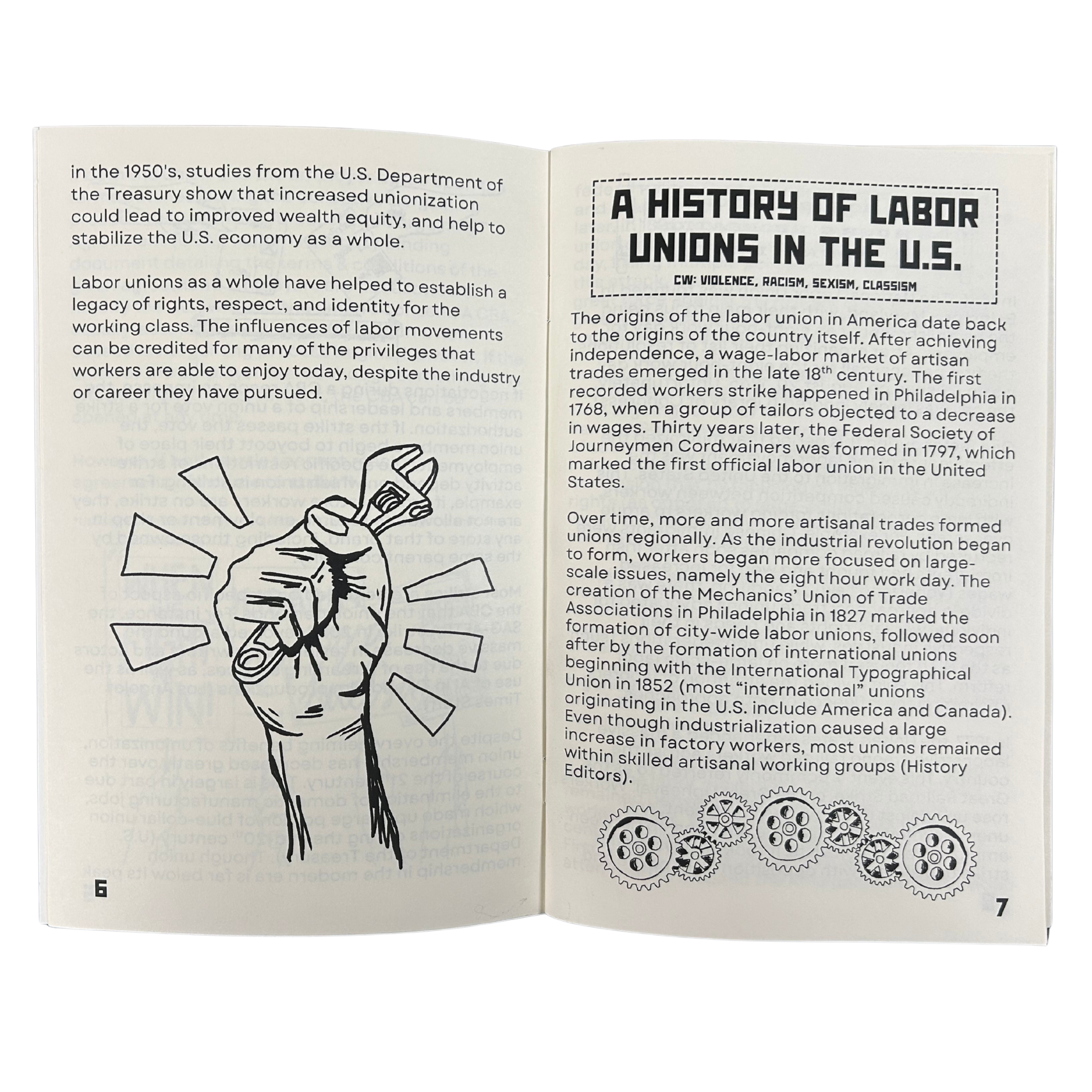 in the 1950's, studies from the U.S. Department of the Treasury show that increased unionization could lead to improved wealth equity, and help to stabilize the U.S. economy as a whole.

Labor unions as a whole have helped to establish a legacy of rights, respect, and identity for the working class. The influences of labor movements can be credited for many of the privileges that workers are able to enjoy today, despite the industry or career they have pursued.

6

A HISTORY OF LABOR UNIONS IN THE U.S.

CW: VIOLENCE, RACISM, SEXISM, CLASSISM

The origins of the labor union in America date back to the origins of the country itself. After achieving independence, a wage-labor market of artisan trades emerged in the late 18$^{th}$ century. The first recorded workers strike happened in Philadelphia in 1768, when a group of tailors objected to a decrease in wages. Thirty years later, the Federal Society of Journeymen Cordwainers was formed in 1797, which marked the first official labor union in the United States.

Over time, more and more artisanal trades formed unions regionally. As the industrial revolution began to form, workers began more focused on large-scale issues, namely the eight hour work day. The creation of the Mechanics' Union of Trade Associations in Philadelphia in 1827 marked the formation of city-wide labor unions, followed soon after by the formation of international unions beginning with the International Typographical Union in 1852 (most "international" unions originating in the U.S. include America and Canada). Even though industrialization caused a large increase in factory workers, most unions remained within skilled artisanal working groups (History Editors).

7